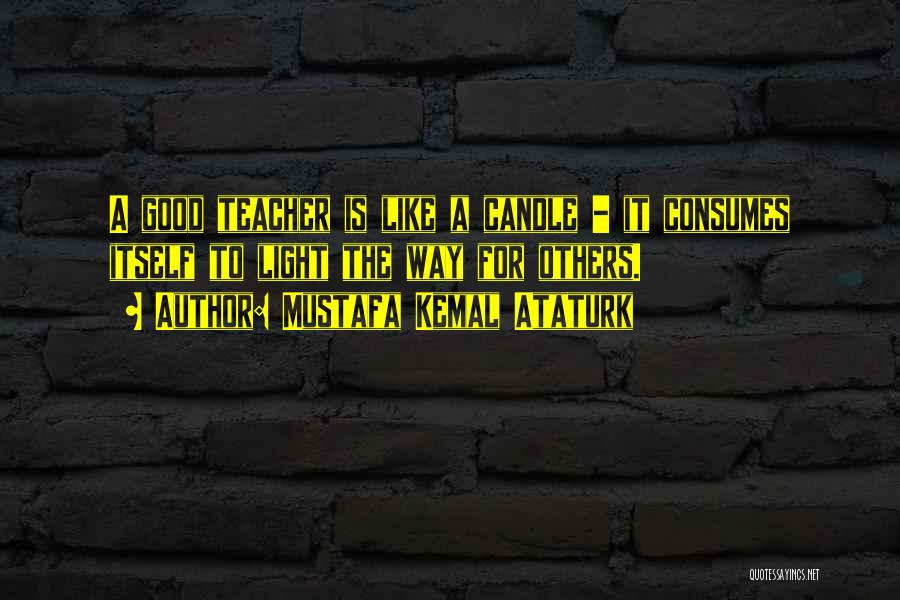 A good teacher is like a candle - it consumes itself to light the way for others.
• Author: Mustafa Kemal Ataturk

QUOTESSAYINGS.NET